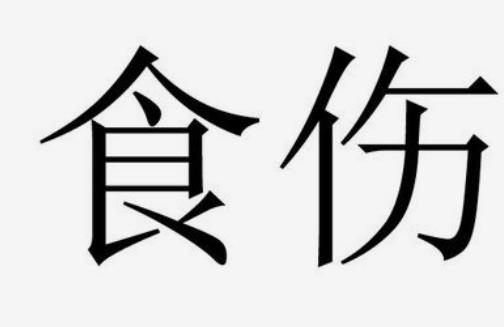 食伤